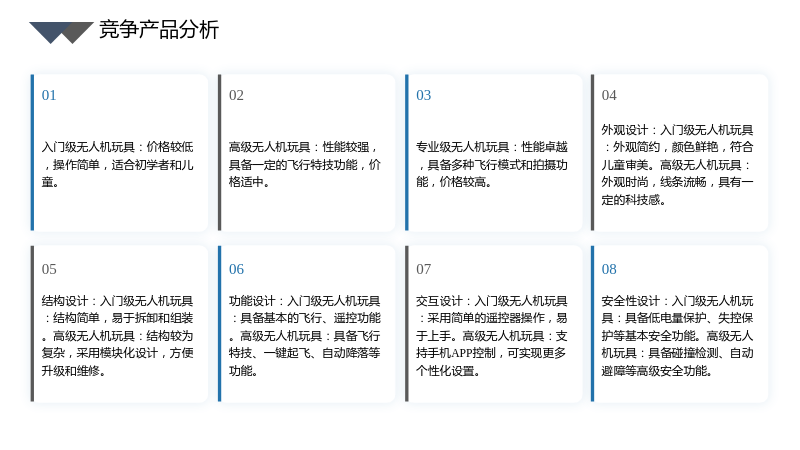 竞争产品分析

01

入门级无人机玩具：价格较低，操作简单，适合初学者和儿童。

02

高级无人机玩具：性能较强，具备一定的飞行特技功能，价格适中。

03

专业级无人机玩具：性能卓越，具备多种飞行模式和拍摄功能，价格较高。

04

外观设计：入门级无人机玩具：外观简约，颜色鲜艳，符合儿童审美。高级无人机玩具：外观时尚，线条流畅，具有一定的科技感。

05

结构设计：入门级无人机玩具：结构简单，易于拆卸和组装。高级无人机玩具：结构较为复杂，采用模块化设计，方便升级和维修。

06

功能设计：入门级无人机玩具：具备基本的飞行、遥控功能。高级无人机玩具：具备飞行特技、一键起飞、自动降落等功能。

07

交互设计：入门级无人机玩具：采用简单的遥控器操作，易于上手。高级无人机玩具：支持手机APP控制，可实现更多个性化设置。

08

安全性设计：入门级无人机玩具：具备低电量保护、失控保护等基本安全功能。高级无人机玩具：具备碰撞检测、自动避障等高级安全功能。